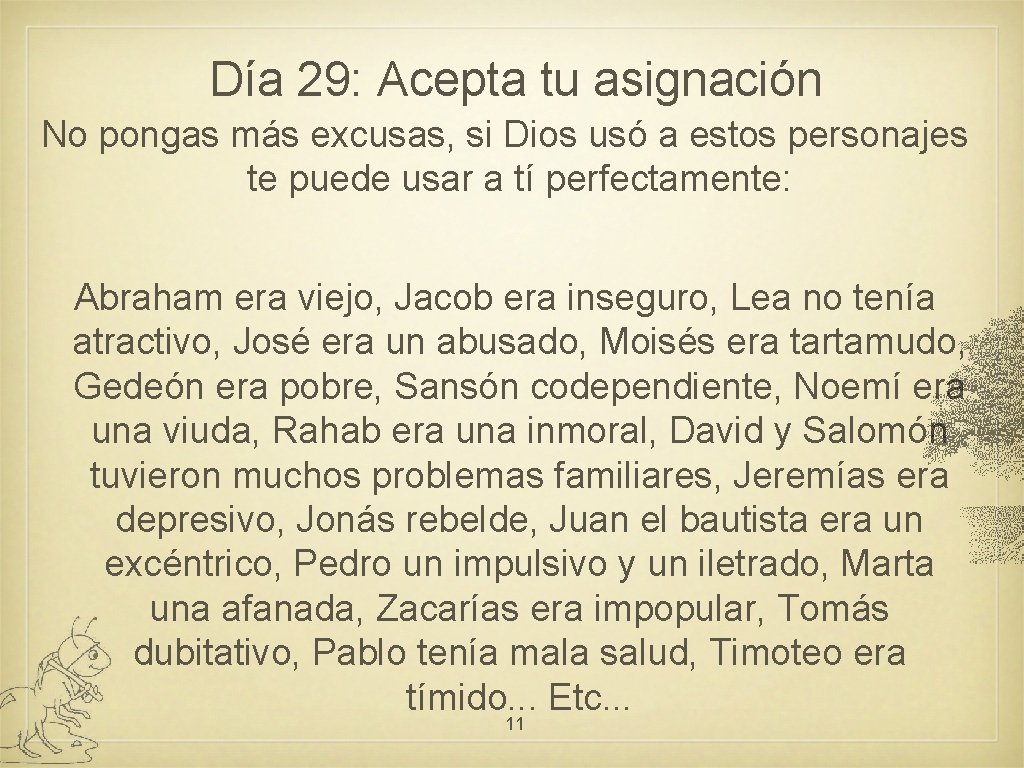 Día 29: Acepta tu asignación

No pongas más excusas, si Dios usó a estos personajes te puede usar a tí perfectamente:

Abraham era viejo, Jacob era inseguro, Lea no tenía atractivo, José era un abusado, Moisés era tartamudo, Gedeón era pobre, Sansón codependiente, Noemí era una viuda, Rahab era una inmoral, David y Salomón tuvieron muchos problemas familiares, Jeremías era depresivo, Jonás rebelde, Juan el bautista era un excéntrico, Pedro un impulsivo y un iletrado, Marta una afanada, Zacarías era impopular, Tomás dubitativo, Pablo tenía mala salud, Timoteo era tímido... Etc...

11